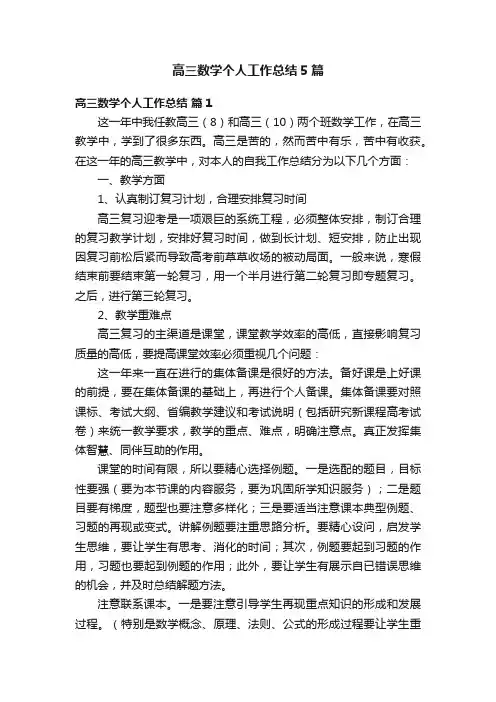 高三数学个人工作总结5篇

高三数学个人工作总结 篇1

这一年中我任教高三（8）和高三（10）两个班数学工作，在高三教学中，学到了很多东西。高三是苦的，然而苦中有乐，苦中有收获。在这一年的高三教学中，对本人的自我工作总结分为以下几个方面：

一、教学方面

1、认真制订复习计划，合理安排复习时间

高三复习迎考是一项艰巨的系统工程，必须整体安排，制订合理的复习教学计划，安排好复习时间，做到长计划、短安排，防止出现因复习前松后紧而导致高考前草草收场的被动局面。一般来说，寒假结束前要结束第一轮复习，用一个半月进行第二轮复习即专题复习。之后，进行第三轮复习。

2、教学重难点

高三复习的主渠道是课堂，课堂教学效率的高低，直接影响复习质量的高低，要提高课堂效率必须重视几个问题：

这一年来一直在进行的集体备课是很好的方法。备好课是上好课的前提，要在集体备课的基础上，再进行个人备课。集体备课要对照课标、考试大纲、省编教学建议和考试说明（包括研究新课程高考试卷）来统一教学要求，教学的重点、难点，明确注意点。真正发挥集体智慧、同伴互助的作用。

课堂的时间有限，所以要精心选择例题。一是选配的题目，目标性要强（要为本节课的内容服务，要为巩固所学知识服务）；二是题目要有梯度，题型也要注意多样化；三是要适当注意课本典型例题、习题的再现或变式。讲解例题要注重思路分析。要精心设问，启发学生思维，要让学生有思考、消化的时间；其次，例题要起到习题的作用，习题也要起到例题的作用；此外，要让学生有展示自已错误思维的机会，并及时总结解题方法。

注意联系课本。一是要注意引导学生再现重点知识的形成和发展过程。（特别是数学概念、原理、法则、公式的形成过程要让学生重